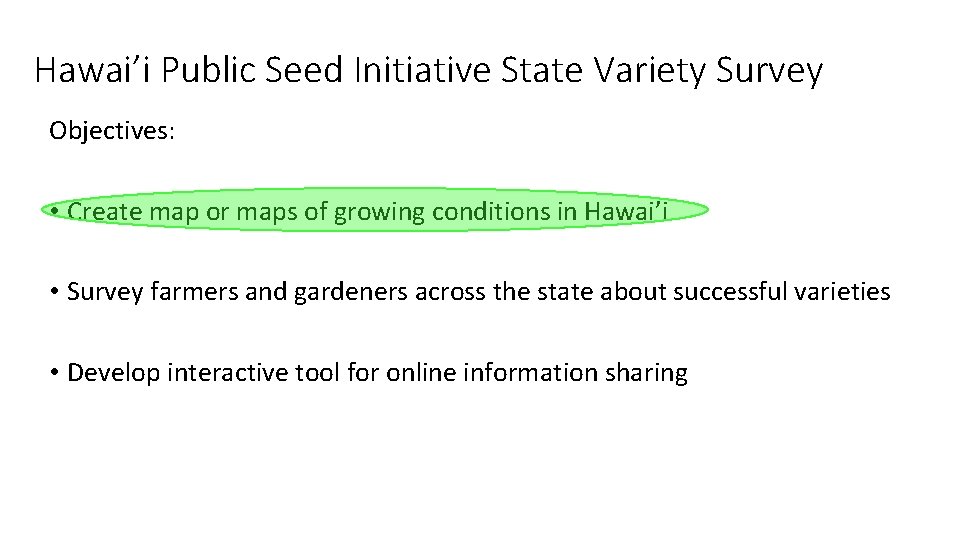 Hawai’i Public Seed Initiative State Variety Survey

Objectives:

• Create map or maps of growing conditions in Hawai’i

• Survey farmers and gardeners across the state about successful varieties

• Develop interactive tool for online information sharing